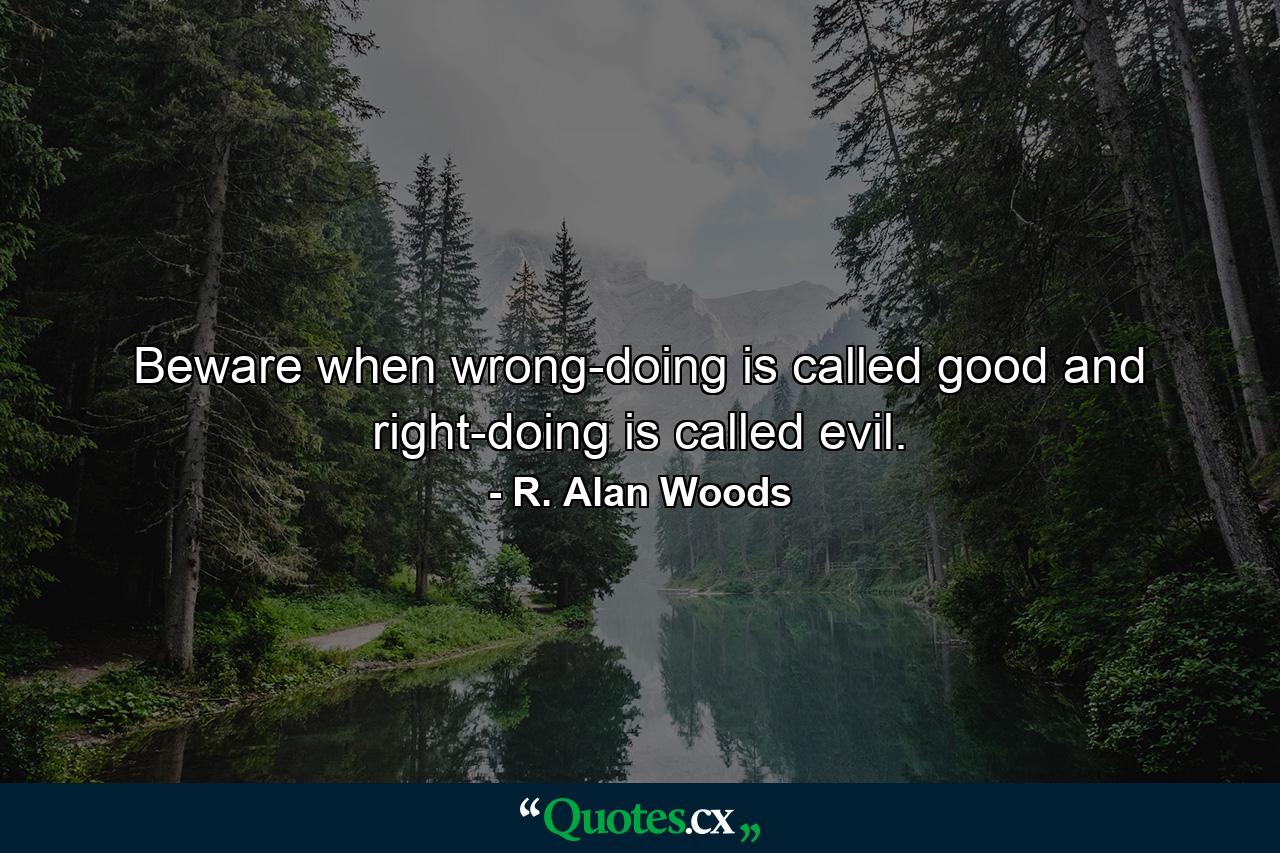 Beware when wrong-doing is called good and right-doing is called evil.

- R. Alan Woods

“Quotes.cx„